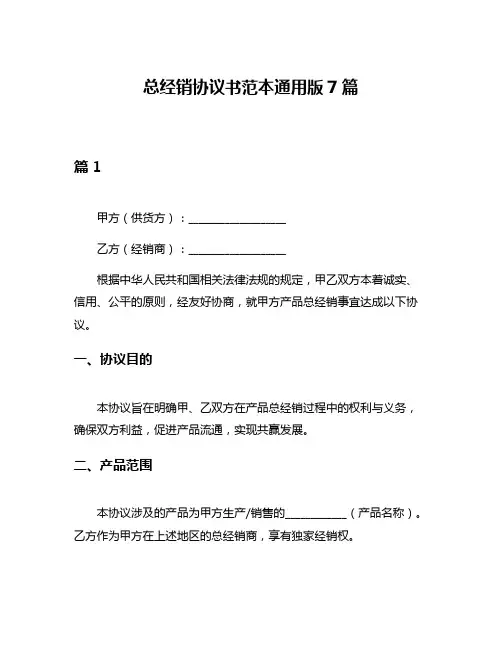 总经销协议书范本通用版 7 篇

篇 1

甲方（供货方）：________________

乙方（经销商）：________________

根据中华人民共和国相关法律法规的规定，甲乙双方本着诚实、信用、公平的原则，经友好协商，就甲方产品总经销事宜达成以下协议。

一、协议目的

本协议旨在明确甲、乙双方在产品总经销过程中的权利与义务，确保双方利益，促进产品流通，实现共赢发展。

二、产品范围

本协议涉及的产品为甲方生产/销售的__________（产品名称）。乙方作为甲方在上述地区的总经销商，享有独家经销权。